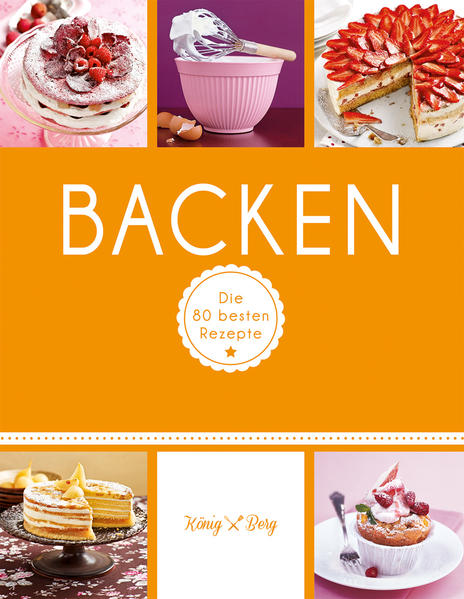 BACKEN

Die 80 besten Rezepte

König Berg